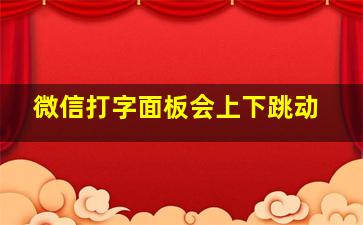 微信打字面板会上下跳动